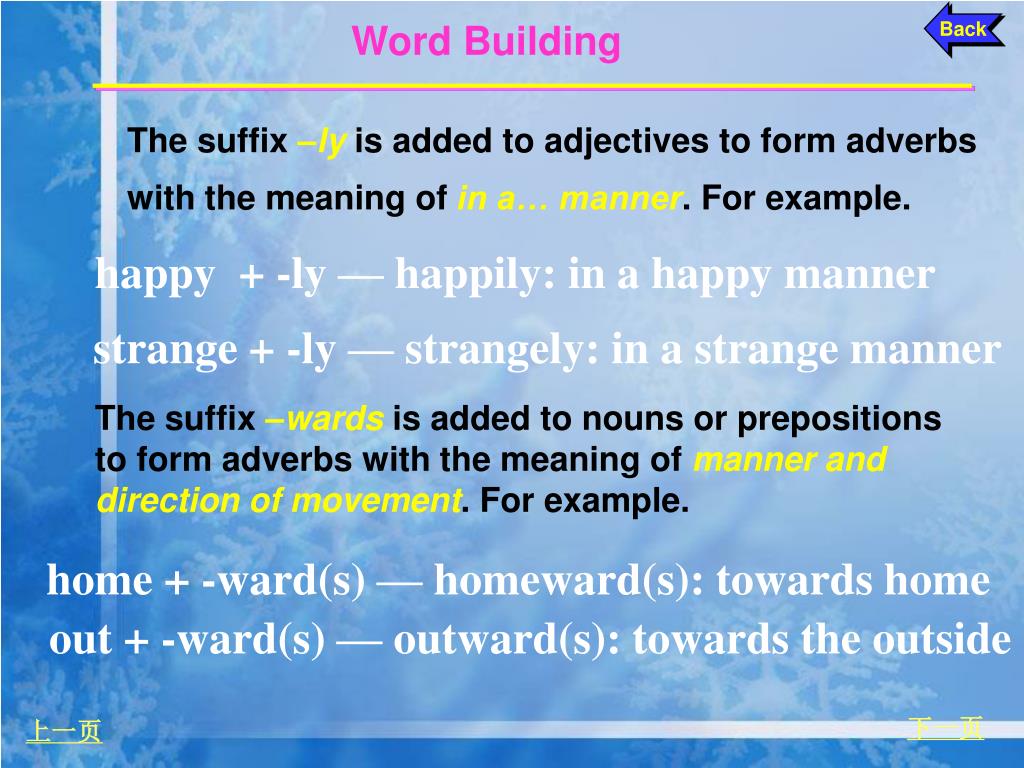 Word Building

Back

The suffix –ly is added to adjectives to form adverbs with the meaning of in a… manner. For example.

happy + -ly — happily: in a happy manner

strange + -ly — strangely: in a strange manner

The suffix –wards is added to nouns or prepositions to form adverbs with the meaning of manner and direction of movement. For example.

home + -ward(s) — homeward(s): towards home

out + -ward(s) — outward(s): towards the outside

上一页

下一页